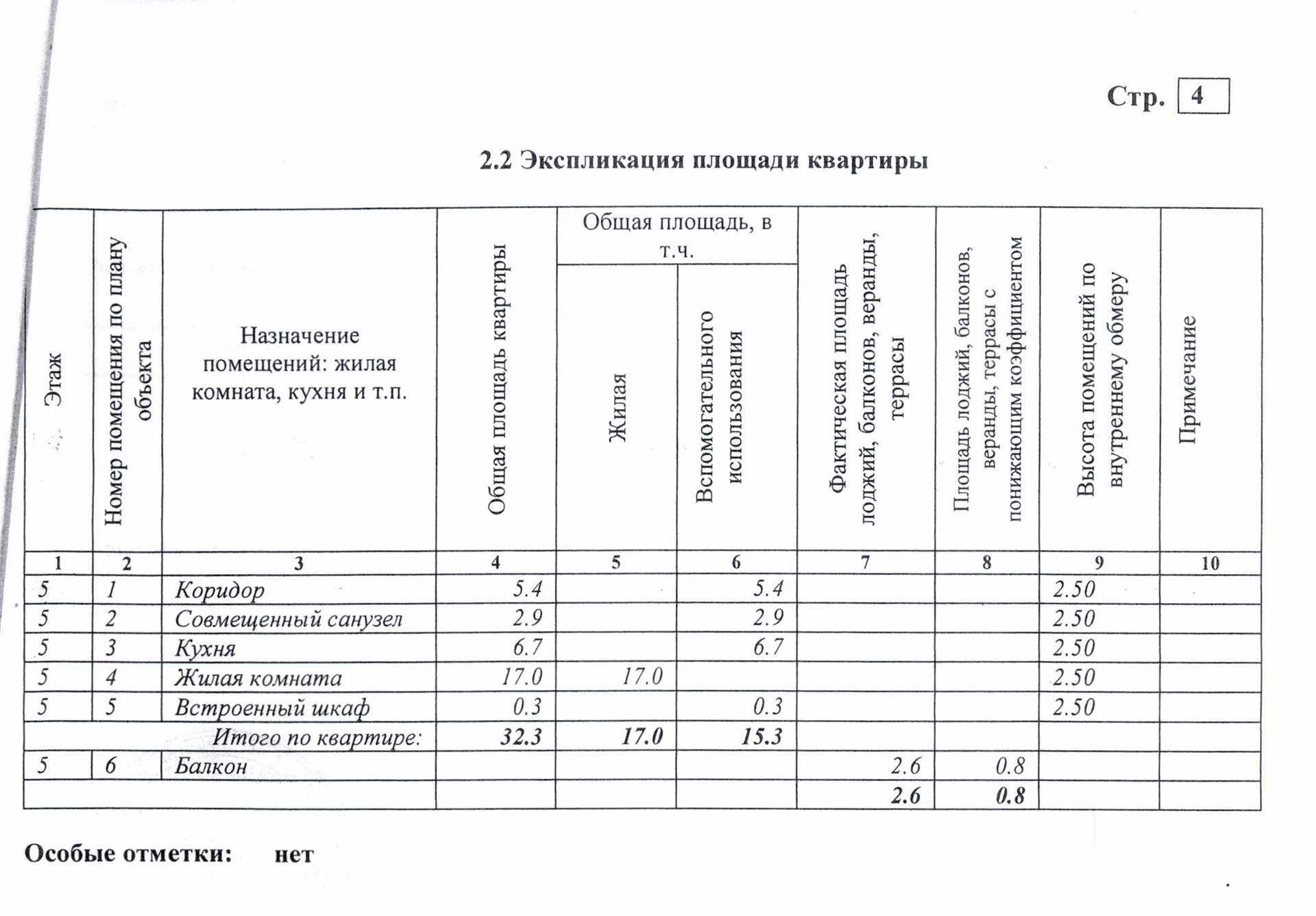 Стр. 4

2.2 Экспликация площади квартиры

| Этаж | Номер помещения по плану объекта | Назначение помещений: жилая комната, кухня и т.п. | Общая площадь квартиры | Общая площадь, в т.ч. Жилая | Общая площадь, в т.ч. Вспомогательного использования | Фактическая площадь лоджий, балконов, веранды, террасы | Площадь лоджий, балконов, веранды, террасы с понижающим коэффициентом | Высота помещений по внутреннему обмеру | Примечание |
|---|---|---|---|---|---|---|---|---|---|
| 1 | 2 | 3 | 4 | 5 | 6 | 7 | 8 | 9 | 10 |
| 5 | 1 | Коридор | 5.4 | | 5.4 | | | 2.50 | |
| 5 | 2 | Совмещенный санузел | 2.9 | | 2.9 | | | 2.50 | |
| 5 | 3 | Кухня | 6.7 | | 6.7 | | | 2.50 | |
| 5 | 4 | Жилая комната | 17.0 | 17.0 | | | | 2.50 | |
| 5 | 5 | Встроенный шкаф | 0.3 | | 0.3 | | | 2.50 | |
| | | Итого по квартире: | 32.3 | 17.0 | 15.3 | | | | |
| 5 | 6 | Балкон | | | | 2.6 | 0.8 | | |
| | | | | | | 2.6 | 0.8 | | |

Особые отметки: нет